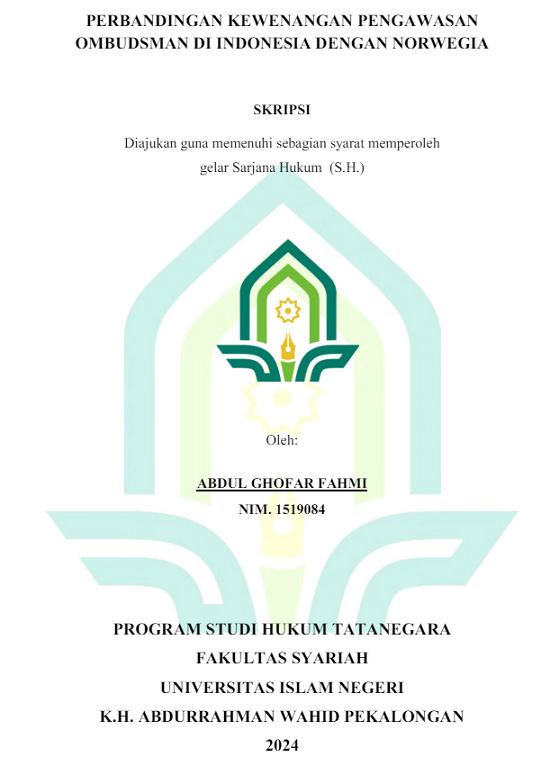 PERBANDINGAN KEWENANGAN PENGAWASAN OMBUDSMAN DI INDONESIA DENGAN NORWEGIA

SKRIPSI

Diajukan guna memenuhi sebagian syarat memperoleh gelar Sarjana Hukum (S.H.)

Oleh:

ABDUL GHOFAR FAHMI
NIM. 1519084

PROGRAM STUDI HUKUM TATANEGARA
FAKULTAS SYARIAH
UNIVERSITAS ISLAM NEGERI
K.H. ABDURRAHMAN WAHID PEKALONGAN
2024